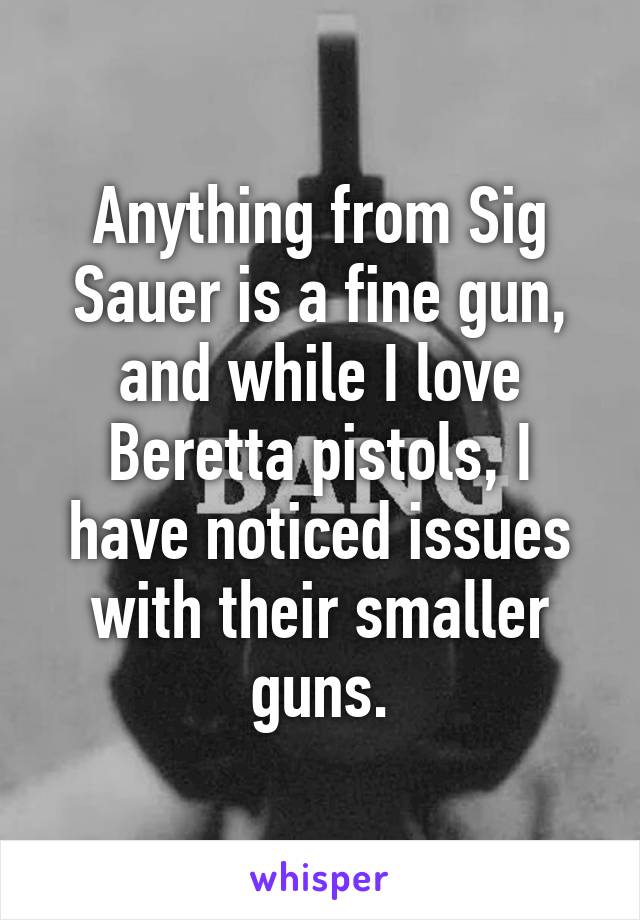 Anything from Sig Sauer is a fine gun, and while I love Beretta pistols, I have noticed issues with their smaller guns.

BANG

whisper